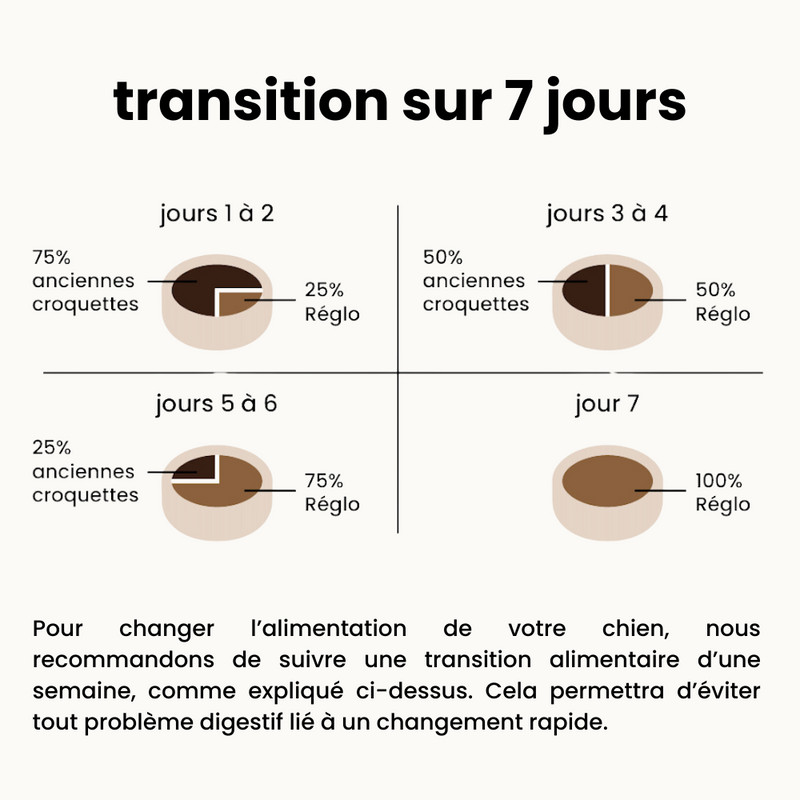 transition sur 7 jours

jours 1 à 2

75% anciennes croquettes

25% Réglo

jours 3 à 4

50% anciennes croquettes

50% Réglo

jours 5 à 6

25% anciennes croquettes

75% Réglo

jour 7

100% Réglo

Pour changer l'alimentation de votre chien, nous recommandons de suivre une transition alimentaire d'une semaine, comme expliqué ci-dessus. Cela permettra d'éviter tout problème digestif lié à un changement rapide.